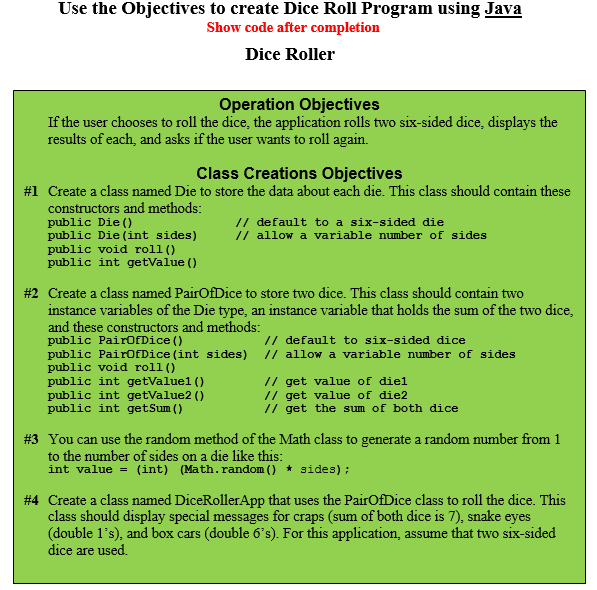 Use the Objectives to create Dice Roll Program using Java
Show code after completion

Dice Roller

Operation Objectives
If the user chooses to roll the dice, the application rolls two six-sided dice, displays the results of each, and asks if the user wants to roll again.

Class Creations Objectives
#1 Create a class named Die to store the data about each die. This class should contain these constructors and methods:
public Die()  // default to a six-sided die
public Die(int sides)  // allow a variable number of sides
public void roll()
public int getValue()

#2 Create a class named PairOfDice to store two dice. This class should contain two instance variables of the Die type, an instance variable that holds the sum of the two dice, and these constructors and methods:
public PairOfDice()  // default to six-sided dice
public PairOfDice(int sides)  // allow a variable number of sides
public void roll()
public int getValue1()  // get value of die1
public int getValue2()  // get value of die2
public int getSum()  // get the sum of both dice

#3 You can use the random method of the Math class to generate a random number from 1 to the number of sides on a die like this:
int value = (int) (Math.random() * sides);

#4 Create a class named DiceRollerApp that uses the PairOfDice class to roll the dice. This class should display special messages for craps (sum of both dice is 7), snake eyes (double 1's), and box cars (double 6's). For this application, assume that two six-sided dice are used.